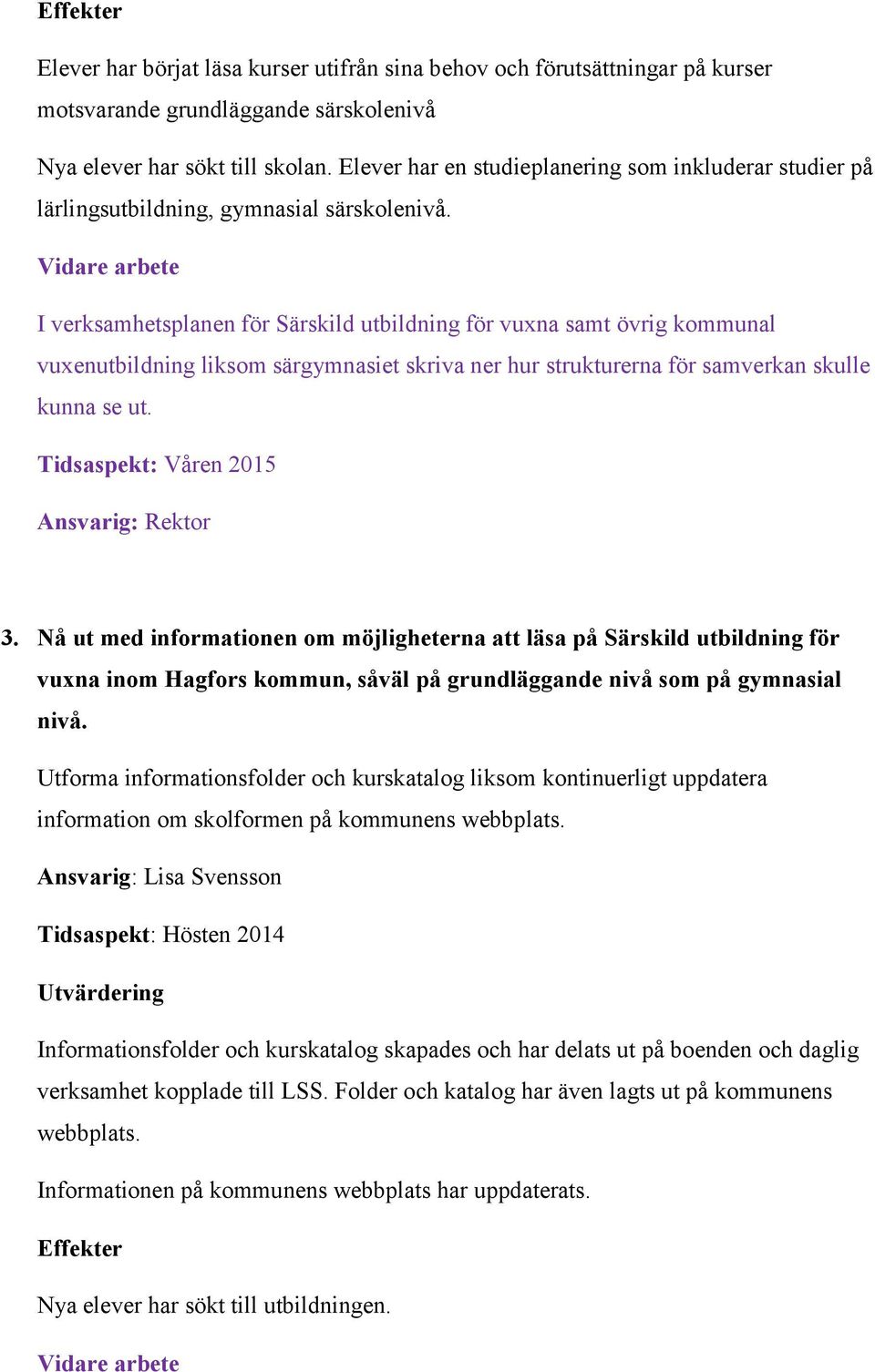 Effekter

Elever har börjat läsa kurser utifrån sina behov och förutsättningar på kurser motsvarande grundläggande särskolenivå

Nya elever har sökt till skolan. Elever har en studieplanering som inkluderar studier på lärlingsutbildning, gymnasial särskolenivå.

Vidare arbete

I verksamhetsplanen för Särskild utbildning för vuxna samt övrig kommunal vuxenutbildning liksom särgymnasiet skriva ner hur strukturerna för samverkan skulle kunna se ut.

Tidsaspekt: Våren 2015

Ansvarig: Rektor

3. Nå ut med informationen om möjligheterna att läsa på Särskild utbildning för vuxna inom Hagfors kommun, såväl på grundläggande nivå som på gymnasial nivå.

Utforma informationsfolder och kurskatalog liksom kontinuerligt uppdatera information om skolformen på kommunens webbplats.

Ansvarig: Lisa Svensson

Tidsaspekt: Hösten 2014

Utvärdering

Informationsfolder och kurskatalog skapades och har delats ut på boenden och daglig verksamhet kopplade till LSS. Folder och katalog har även lagts ut på kommunens webbplats.

Informationen på kommunens webbplats har uppdaterats.

Effekter

Nya elever har sökt till utbildningen.

Vidare arbete